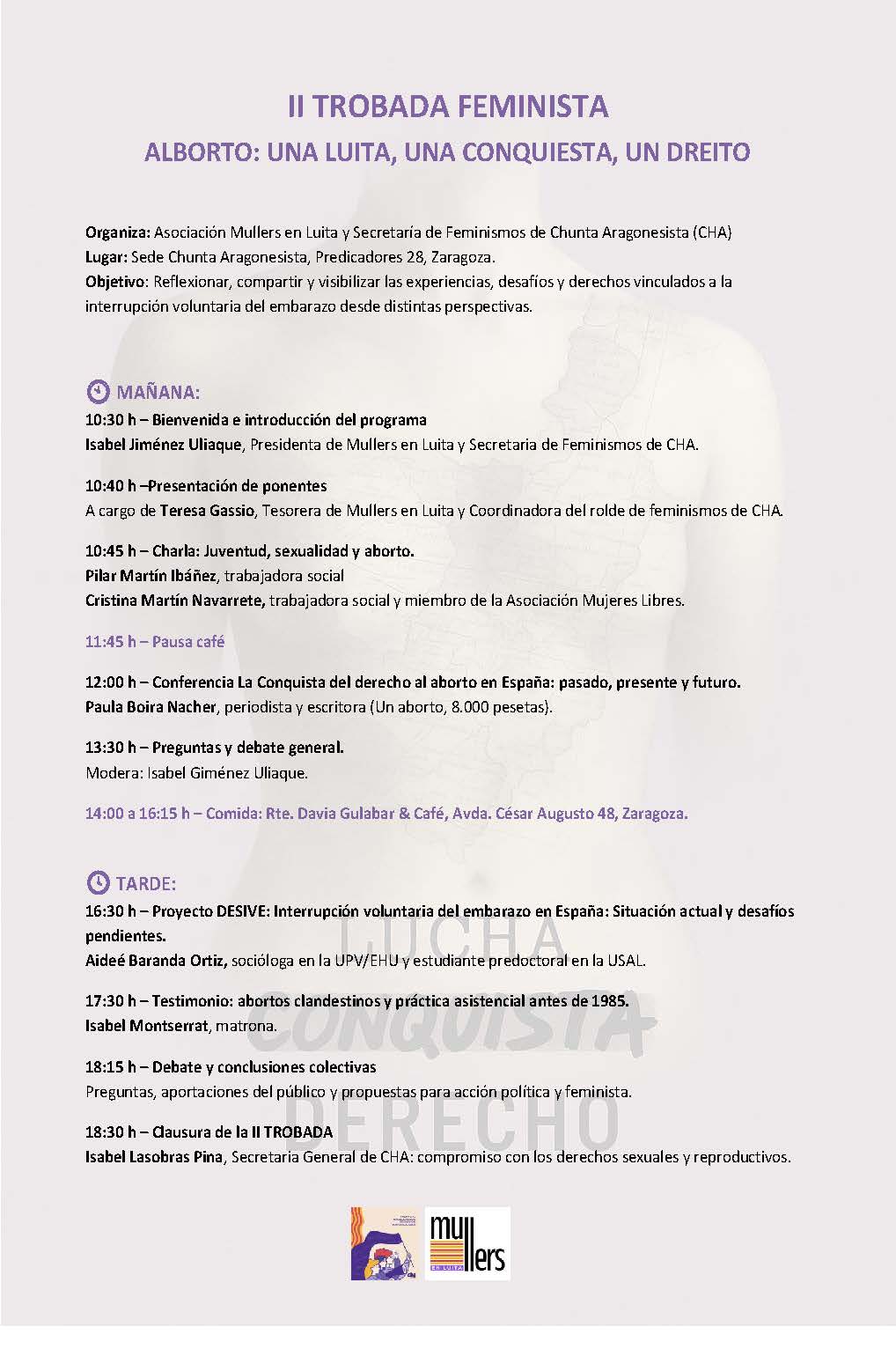 II TROBADA FEMINISTA

ALBORTO: UNA LUITA, UNA CONQUIESTA, UN DREITO

Organiza: Asociación Mullers en Luita y Secretaría de Feminismos de Chunta Aragonesista (CHA)
Lugar: Sede Chunta Aragonesista, Predicadores 28, Zaragoza.
Objetivo: Reflexionar, compartir y visibilizar las experiencias, desafíos y derechos vinculados a la interrupción voluntaria del embarazo desde distintas perspectivas.

MAÑANA:

10:30 h – Bienvenida e introducción del programa
Isabel Jiménez Uliaque, Presidenta de Mullers en Luita y Secretaria de Feminismos de CHA.

10:40 h –Presentación de ponentes
A cargo de Teresa Gassio, Tesorera de Mullers en Luita y Coordinadora del rolde de feminismos de CHA.

10:45 h – Charla: Juventud, sexualidad y aborto.
Pilar Martín Ibáñez, trabajadora social
Cristina Martín Navarrete, trabajadora social y miembro de la Asociación Mujeres Libres.

11:45 h – Pausa café

12:00 h – Conferencia La Conquista del derecho al aborto en España: pasado, presente y futuro.
Paula Boira Nacher, periodista y escritora (Un aborto, 8.000 pesetas).

13:30 h – Preguntas y debate general.
Modera: Isabel Giménez Uliaque.

14:00 a 16:15 h – Comida: Rte. Davia Gulabar & Café, Avda. César Augusto 48, Zaragoza.

TARDE:

16:30 h – Proyecto DESIVE: Interrupción voluntaria del embarazo en España: Situación actual y desafíos pendientes.
Aideé Baranda Ortiz, socióloga en la UPV/EHU y estudiante predoctoral en la USAL.

17:30 h – Testimonio: abortos clandestinos y práctica asistencial antes de 1985.
Isabel Montserrat, matrona.

18:15 h – Debate y conclusiones colectivas
Preguntas, aportaciones del público y propuestas para acción política y feminista.

18:30 h – Clausura de la II TROBADA
Isabel Lasobras Pina, Secretaria General de CHA: compromiso con los derechos sexuales y reproductivos.

LUCHA
CONQUISTA
DERECHO

mullers
EN LUITA